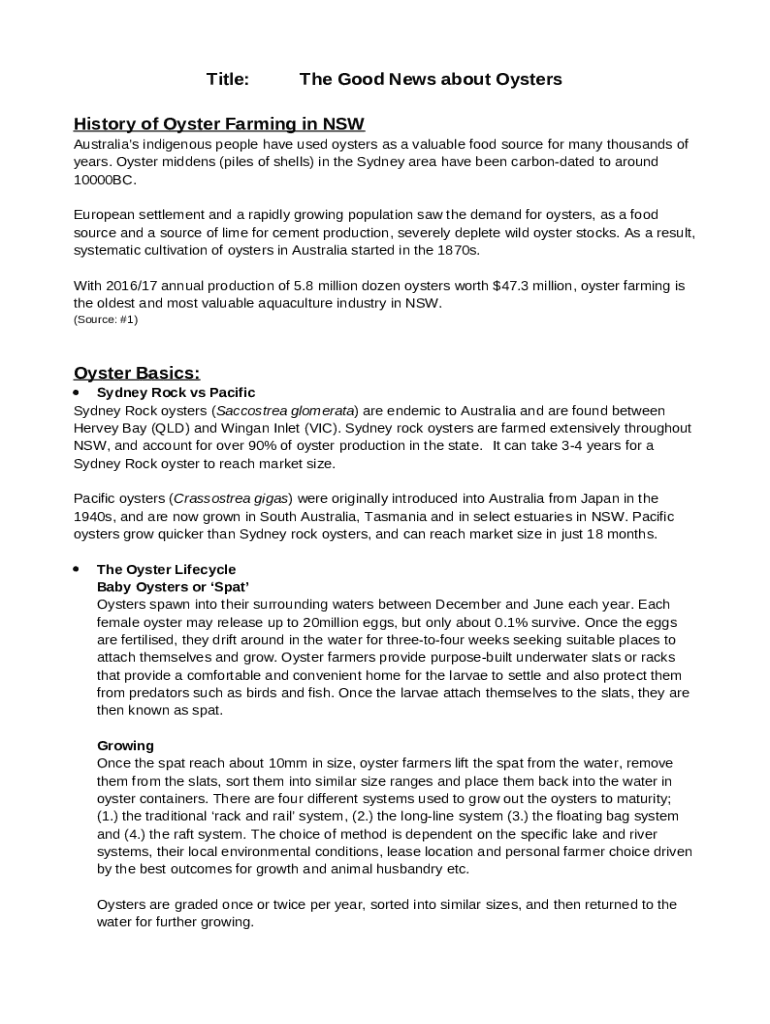 Title: The Good News about Oysters

History of Oyster Farming in NSW
Australia's indigenous people have used oysters as a valuable food source for many thousands of years. Oyster middens (piles of shells) in the Sydney area have been carbon-dated to around 10000BC.

European settlement and a rapidly growing population saw the demand for oysters, as a food source and a source of lime for cement production, severely deplete wild oyster stocks. As a result, systematic cultivation of oysters in Australia started in the 1870s.

With 2016/17 annual production of 5.8 million dozen oysters worth $47.3 million, oyster farming is the oldest and most valuable aquaculture industry in NSW.
(Source: #1)

Oyster Basics:
• Sydney Rock vs Pacific
Sydney Rock oysters (Saccostrea glomerata) are endemic to Australia and are found between Hervey Bay (QLD) and Wingan Inlet (VIC). Sydney rock oysters are farmed extensively throughout NSW, and account for over 90% of oyster production in the state. It can take 3-4 years for a Sydney Rock oyster to reach market size.

Pacific oysters (Crassostrea gigas) were originally introduced into Australia from Japan in the 1940s, and are now grown in South Australia, Tasmania and in select estuaries in NSW. Pacific oysters grow quicker than Sydney rock oysters, and can reach market size in just 18 months.

• The Oyster Lifecycle
Baby Oysters or 'Spat'
Oysters spawn into their surrounding waters between December and June each year. Each female oyster may release up to 20million eggs, but only about 0.1% survive. Once the eggs are fertilised, they drift around in the water for three-to-four weeks seeking suitable places to attach themselves and grow. Oyster farmers provide purpose-built underwater slats or racks that provide a comfortable and convenient home for the larvae to settle and also protect them from predators such as birds and fish. Once the larvae attach themselves to the slats, they are then known as spat.

Growing
Once the spat reach about 10mm in size, oyster farmers lift the spat from the water, remove them from the slats, sort them into similar size ranges and place them back into the water in oyster containers. There are four different systems used to grow out the oysters to maturity; (1.) the traditional 'rack and rail' system, (2.) the long-line system (3.) the floating bag system and (4.) the raft system. The choice of method is dependent on the specific lake and river systems, their local environmental conditions, lease location and personal farmer choice driven by the best outcomes for growth and animal husbandry etc.

Oysters are graded once or twice per year, sorted into similar sizes, and then returned to the water for further growing.